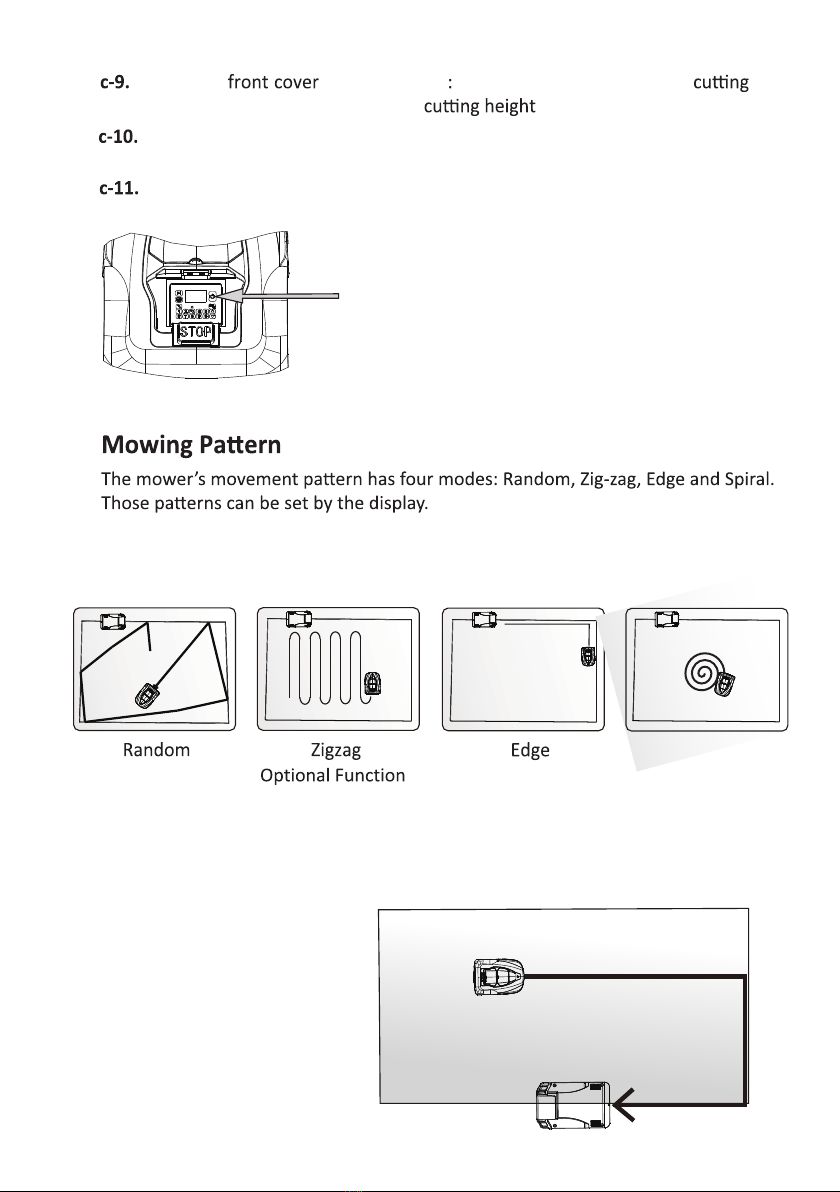 c-9. front cover : cutting cutting height

c-10.

c-11.

STOP

Mowing Pattern

The mower's movement pattern has four modes: Random, Zig-zag, Edge and Spiral. Those patterns can be set by the display.

Random

Zigzag
Optional Function

Edge